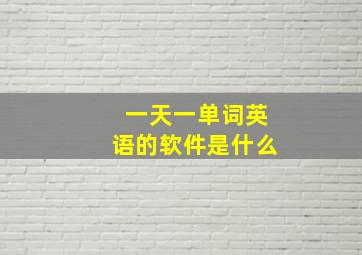 一天一单词英语的软件是什么